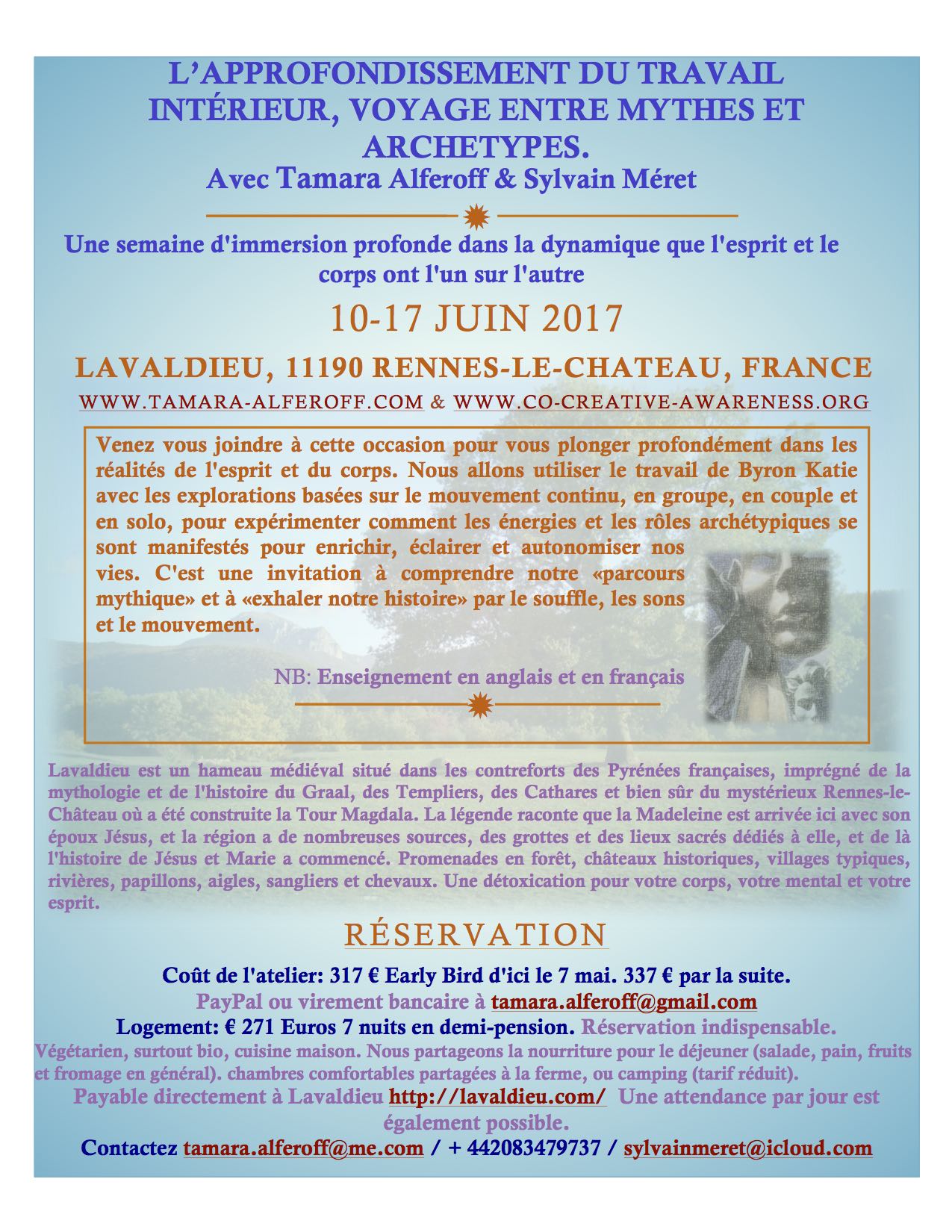 L'APPROFONDISSEMENT DU TRAVAIL INTÉRIEUR, VOYAGE ENTRE MYTHES ET ARCHETYPES.
Avec Tamara Alferoff & Sylvain Méret

Une semaine d'immersion profonde dans la dynamique que l'esprit et le corps ont l'un sur l'autre

10-17 JUIN 2017

LAVALDIEU, 11190 RENNES-LE-CHATEAU, FRANCE

WWW.TAMARA-ALFEROFF.COM & WWW.CO-CREATIVE-AWARENESS.ORG

Venez vous joindre à cette occasion pour vous plonger profondément dans les réalités de l'esprit et du corps. Nous allons utiliser le travail de Byron Katie avec les explorations basées sur le mouvement continu, en groupe, en couple et en solo, pour expérimenter comment les énergies et les rôles archétypiques se sont manifestés pour enrichir, éclairer et autonomiser nos vies. C'est une invitation à comprendre notre «parcours mythique» et à «exhaler notre histoire» par le souffle, les sons et le mouvement.

NB: Enseignement en anglais et en français

Lavaldieu est un hameau médiéval situé dans les contreforts des Pyrénées françaises, imprégné de la mythologie et de l'histoire du Graal, des Templiers, des Cathares et bien sûr du mystérieux Rennes-le-Château où a été construite la Tour Magdala. La légende raconte que la Madeleine est arrivée ici avec son époux Jésus, et la région a de nombreuses sources, des grottes et des lieux sacrés dédiés à elle, et de là l'histoire de Jésus et Marie a commencé. Promenades en forêt, châteaux historiques, villages typiques, rivières, papillons, aigles, sangliers et chevaux. Une détoxication pour votre corps, votre mental et votre esprit.

RÉSERVATION

Coût de l'atelier: 317 € Early Bird d'ici le 7 mai. 337 € par la suite.
PayPal ou virement bancaire à tamara.alferoff@gmail.com
Logement: € 271 Euros 7 nuits en demi-pension. Réservation indispensable.
Végétarien, surtout bio, cuisine maison. Nous partageons la nourriture pour le déjeuner (salade, pain, fruits et fromage en général). chambres comfortables partagées à la ferme, ou camping (tarif réduit).
Payable directement à Lavaldieu http://lavaldieu.com/ Une attendance par jour est également possible.
Contactez tamara.alferoff@me.com / + 442083479737 / sylvainmeret@icloud.com